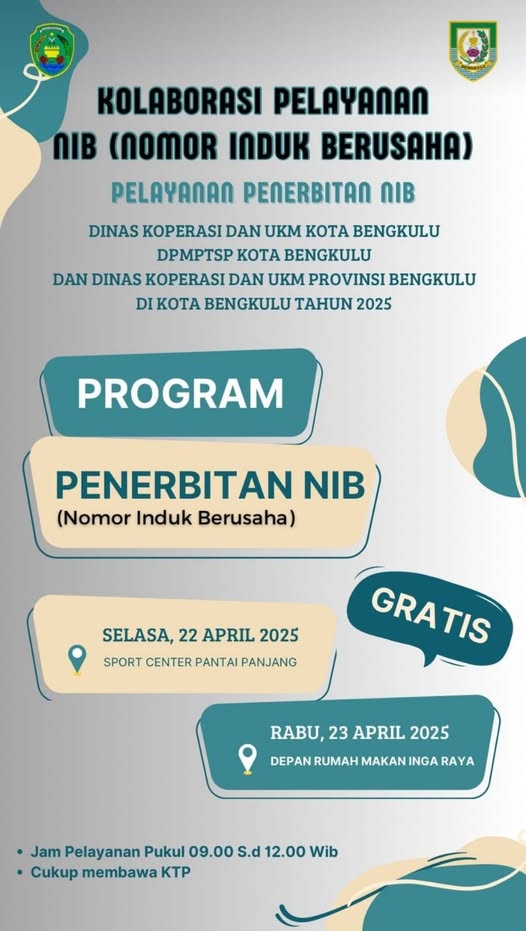 KOLABORASI PELAYANAN
NIB (NOMOR INDUK BERUSAHA)

PELAYANAN PENERBITAN NIB

DINAS KOPERASI DAN UKM KOTA BENGKULU
DPMPTSP KOTA BENGKULU
DAN DINAS KOPERASI DAN UKM PROVINSI BENGKULU
DI KOTA BENGKULU TAHUN 2025

PROGRAM

PENERBITAN NIB
(Nomor Induk Berusaha)

GRATIS

SELASA, 22 APRIL 2025
SPORT CENTER PANTAI PANJANG

RABU, 23 APRIL 2025
DEPAN RUMAH MAKAN INGA RAYA

• Jam Pelayanan Pukul 09.00 S.d 12.00 Wib
• Cukup membawa KTP